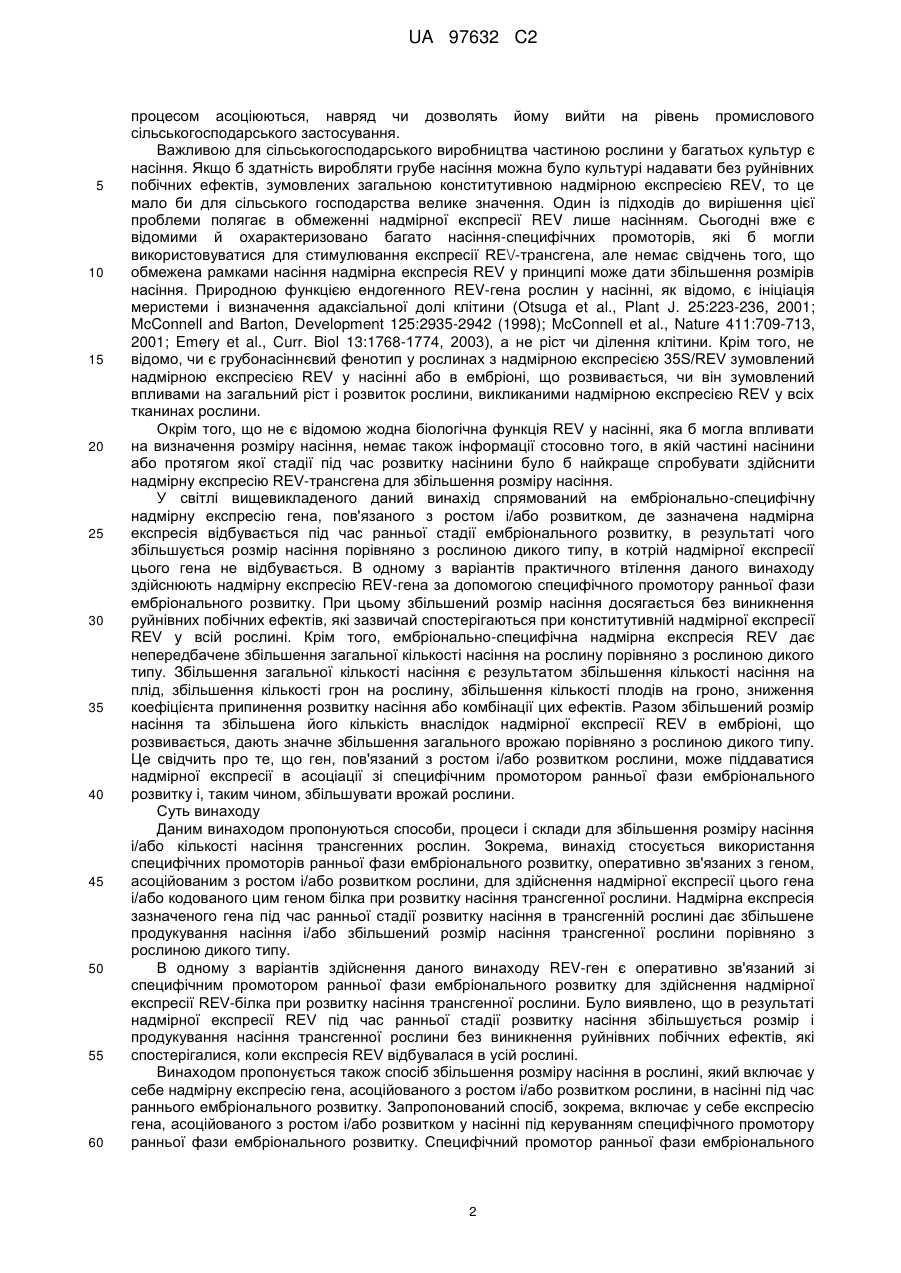 UA 97632 C2

процесом асоціюються, навряд чи дозволять йому вийти на рівень промислового сільськогосподарського застосування.

Важливою для сільськогосподарського виробництва частиною рослини у багатьох культур є насіння. Якщо б здатність виробляти грубе насіння можна було культурі надавати без руйнівних побічних ефектів, зумовлених загальною конститутивною надмірною експресією REV, то це мало би для сільського господарства велике значення. Один із підходів до вирішення цієї проблеми полягає в обмеженні надмірної експресії REV лише насінням. Сьогодні вже є відомими й охарактеризовано багато насіння-специфічних промоторів, які б могли використовуватися для стимулювання експресії REV-трансгена, але немає свідчень того, що обмежена рамками насіння надмірна експресія REV у принципі може дати збільшення розмірів насіння. Природною функцією ендогенного REV-гена рослин у насінні, як відомо, є ініціація меристеми і визначення адаксіальної долі клітини (Otsuga et al., Plant J. 25:223-236, 2001; McConnell and Barton, Development 125:2935-2942 (1998); McConnell et al., Nature 411:709-713, 2001; Emery et al., Curr. Biol 13:1768-1774, 2003), а не ріст чи ділення клітини. Крім того, не відомо, чи є грубонасіннєвий фенотип у рослинах з надмірною експресією 35S/REV зумовлений надмірною експресією REV у насінні або в ембріоні, що розвивається, чи він зумовлений впливами на загальний ріст і розвиток рослини, викликаними надмірною експресією REV у всіх тканинах рослини.

Окрім того, що не є відомою жодна біологічна функція REV у насінні, яка б могла впливати на визначення розміру насіння, немає також інформації стосовно того, в якій частині насінини або протягом якої стадії під час розвитку насінини було б найкраще спробувати здійснити надмірну експресію REV-трансгена для збільшення розміру насіння.

У світлі вищевикладеного даний винахід спрямований на ембріонально-специфічну надмірну експресію гена, пов'язаного з ростом і/або розвитком, де зазначена надмірна експресія відбувається під час ранньої стадії ембріонального розвитку, в результаті чого збільшується розмір насіння порівняно з рослиною дикого типу, в котрій надмірної експресії цього гена не відбувається. В одному з варіантів практичного втілення даного винаходу здійснюють надмірну експресію REV-гена за допомогою специфічного промотору ранньої фази ембріонального розвитку. При цьому збільшений розмір насіння досягається без виникнення руйнівних побічних ефектів, які зазвичай спостерігаються при конститутивній надмірної експресії REV у всій рослині. Крім того, ембріонально-специфічна надмірна експресія REV дає непередбачене збільшення загальної кількості насіння на рослину порівняно з рослиною дикого типу. Збільшення загальної кількості насіння є результатом збільшення кількості насіння на плід, збільшення кількості грон на рослину, збільшення кількості плодів на гроно, зниження коефіцієнта припинення розвитку насіння або комбінації цих ефектів. Разом збільшений розмір насіння та збільшена його кількість внаслідок надмірної експресії REV в ембріоні, що розвивається, дають значне збільшення загального врожаю порівняно з рослиною дикого типу. Це свідчить про те, що ген, пов'язаний з ростом і/або розвитком рослини, може піддаватися надмірної експресії в асоціації зі специфічним промотором ранньої фази ембріонального розвитку і, таким чином, збільшувати врожай рослини.

Суть винаходу

Даним винаходом пропонуються способи, процеси і склади для збільшення розміру насіння і/або кількості насіння трансгенних рослин. Зокрема, винахід стосується використання специфічних промоторів ранньої фази ембріонального розвитку, оперативно зв'язаних з геном, асоційованим з ростом і/або розвитком рослини, для здійснення надмірної експресії цього гена і/або кодованого цим геном білка при розвитку насіння трансгенної рослини. Надмірна експресія зазначеного гена під час ранньої стадії розвитку насіння в трансгенній рослині дає збільшене продукування насіння і/або збільшений розмір насіння трансгенної рослини порівняно з рослиною дикого типу.

В одному з варіантів здійснення даного винаходу REV-ген є оперативно зв'язаний зі специфічним промотором ранньої фази ембріонального розвитку для здійснення надмірної експресії REV-білка при розвитку насіння трансгенної рослини. Було виявлено, що в результаті надмірної експресії REV під час ранньої стадії розвитку насіння збільшується розмір і продукування насіння трансгенної рослини без виникнення руйнівних побічних ефектів, які спостерігалися, коли експресія REV відбувалася в усій рослині.

Винаходом пропонується також спосіб збільшення розміру насіння в рослині, який включає у себе надмірну експресію гена, асоційованого з ростом і/або розвитком рослини, в насінні під час раннього ембріонального розвитку. Запропонований спосіб, зокрема, включає у себе експресію гена, асоційованого з ростом і/або розвитком у насінні під керуванням специфічного промотору ранньої фази ембріонального розвитку. Специфічний промотор ранньої фази ембріонального

5
10
15
20
25
30
35
40
45
50
55
60

2